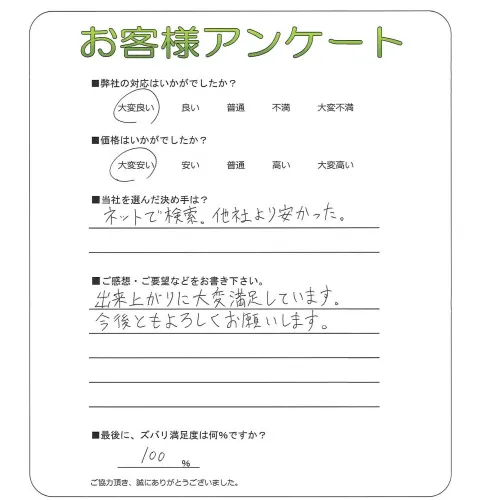 お客様アンケート

■弊社の対応はいかがでしたか？
大変良い　良い　普通　不満　大変不満

■価格はいかがでしたか？
大変安い　安い　普通　高い　大変高い

■当社を選んだ決め手は？
ネットで検索。他社より安かった。

■ご感想・ご要望などをお書き下さい。
出来上がりに大変満足しています。
今後ともよろしくお願いします。

■最後に、ズバリ満足度は何%ですか？
100 %

ご協力頂き、誠にありがとうございました。